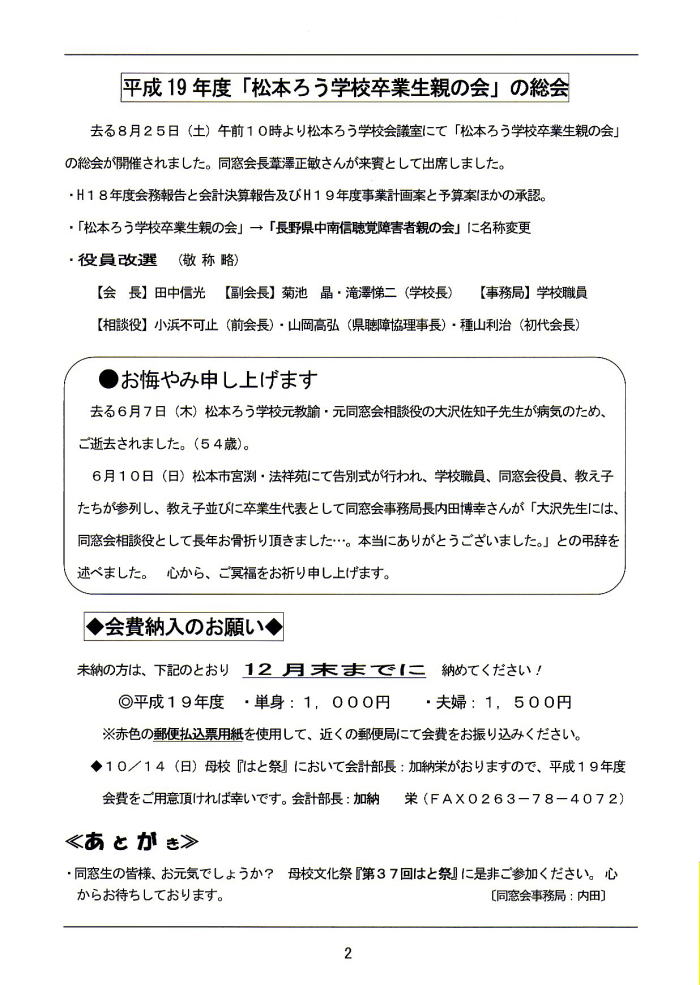 平成19年度「松本ろう学校卒業生親の会」の総会

去る８月２５日（土）午前１０時より松本ろう学校会議室にて「松本ろう学校卒業生親の会」の総会が開催されました。同窓会長葦澤正敏さんが来賓として出席しました。

・Ｈ１８年度会務報告と会計決算報告及びＨ１９年度事業計画案と予算案ほかの承認。

・「松本ろう学校卒業生親の会」→「長野県中南信聴覚障害者親の会」に名称変更

・役員改選　（敬 称 略）

【会　長】田中信光　【副会長】菊池　晶・滝澤悌二（学校長）　【事務局】学校職員

【相談役】小浜不可止（前会長）・山岡高弘（県聴障協理事長）・種山利治（初代会長）

●お悔やみ申し上げます

去る６月７日（木）松本ろう学校元教諭・元同窓会相談役の大沢佐知子先生が病気のため、ご逝去されました。（５４歳）。

６月１０日（日）松本市宮渕・法祥苑にて告別式が行われ、学校職員、同窓会役員、教え子たちが参列し、教え子並びに卒業生代表として同窓会事務局長内田博幸さんが「大沢先生には、同窓会相談役として長年お骨折り頂きました…。本当にありがとうございました。」との弔辞を述べました。　心から、ご冥福をお祈り申し上げます。

◆会費納入のお願い◆

未納の方は、下記のとおり　１２月末までに　納めてください！

◎平成１９年度　・単身：１，０００円　　・夫婦：１，５００円

※赤色の郵便払込票用紙を使用して、近くの郵便局にて会費をお振り込みください。

◆１０／１４（日）母校『はと祭』において会計部長：加納栄がおりますので、平成１９年度会費をご用意頂ければ幸いです。会計部長：加納　栄（ＦＡＸ０２６３－７８－４０７２）

≪あとがき≫

・同窓生の皆様、お元気でしょうか？　母校文化祭『第３７回はと祭』に是非ご参加ください。心からお待ちしております。
〔同窓会事務局：内田〕

2